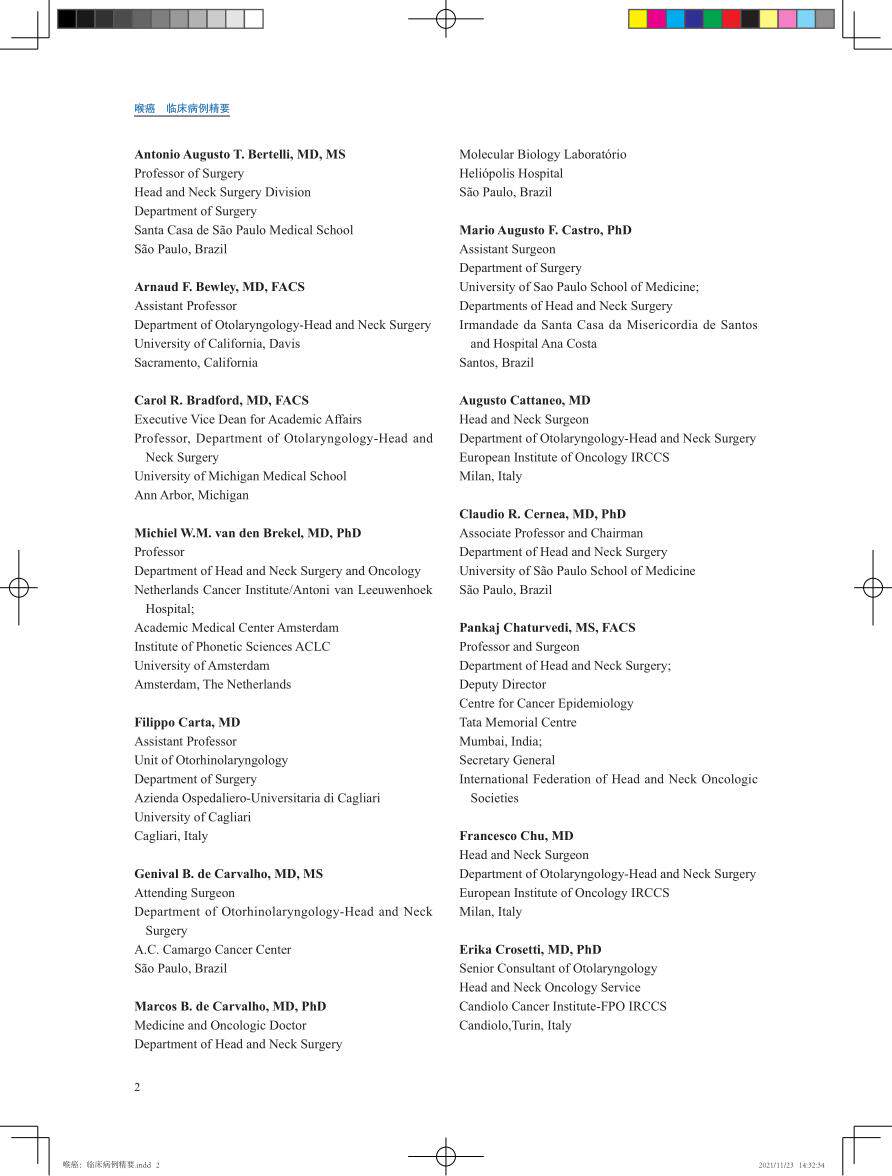 喉癌　临床病例精要

**Antonio Augusto T. Bertelli, MD, MS**
Professor of Surgery
Head and Neck Surgery Division
Department of Surgery
Santa Casa de São Paulo Medical School
São Paulo, Brazil

**Arnaud F. Bewley, MD, FACS**
Assistant Professor
Department of Otolaryngology-Head and Neck Surgery
University of California, Davis
Sacramento, California

**Carol R. Bradford, MD, FACS**
Executive Vice Dean for Academic Affairs
Professor, Department of Otolaryngology-Head and Neck Surgery
University of Michigan Medical School
Ann Arbor, Michigan

**Michiel W.M. van den Brekel, MD, PhD**
Professor
Department of Head and Neck Surgery and Oncology
Netherlands Cancer Institute/Antoni van Leeuwenhoek Hospital;
Academic Medical Center Amsterdam
Institute of Phonetic Sciences ACLC
University of Amsterdam
Amsterdam, The Netherlands

**Filippo Carta, MD**
Assistant Professor
Unit of Otorhinolaryngology
Department of Surgery
Azienda Ospedaliero-Universitaria di Cagliari
University of Cagliari
Cagliari, Italy

**Genival B. de Carvalho, MD, MS**
Attending Surgeon
Department of Otorhinolaryngology-Head and Neck Surgery
A.C. Camargo Cancer Center
São Paulo, Brazil

**Marcos B. de Carvalho, MD, PhD**
Medicine and Oncologic Doctor
Department of Head and Neck Surgery
Molecular Biology Laboratório
Heliópolis Hospital
São Paulo, Brazil

**Mario Augusto F. Castro, PhD**
Assistant Surgeon
Department of Surgery
University of Sao Paulo School of Medicine;
Departments of Head and Neck Surgery
Irmandade da Santa Casa da Misericordia de Santos and Hospital Ana Costa
Santos, Brazil

**Augusto Cattaneo, MD**
Head and Neck Surgeon
Department of Otolaryngology-Head and Neck Surgery
European Institute of Oncology IRCCS
Milan, Italy

**Claudio R. Cernea, MD, PhD**
Associate Professor and Chairman
Department of Head and Neck Surgery
University of São Paulo School of Medicine
São Paulo, Brazil

**Pankaj Chaturvedi, MS, FACS**
Professor and Surgeon
Department of Head and Neck Surgery;
Deputy Director
Centre for Cancer Epidemiology
Tata Memorial Centre
Mumbai, India;
Secretary General
International Federation of Head and Neck Oncologic Societies

**Francesco Chu, MD**
Head and Neck Surgeon
Department of Otolaryngology-Head and Neck Surgery
European Institute of Oncology IRCCS
Milan, Italy

**Erika Crosetti, MD, PhD**
Senior Consultant of Otolaryngology
Head and Neck Oncology Service
Candiolo Cancer Institute-FPO IRCCS
Candiolo,Turin, Italy

2

喉癌：临床病例精要.indd 2　　2021/11/23 14:32:54